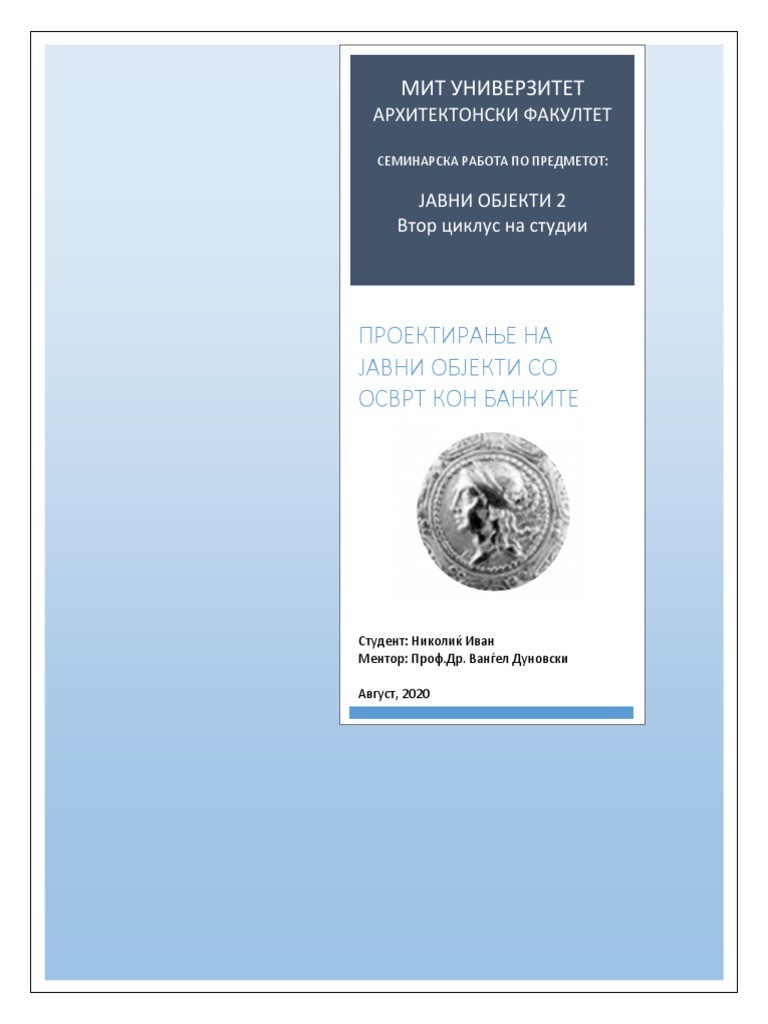 МИТ УНИВЕРЗИТЕТ
АРХИТЕКТОНСКИ ФАКУЛТЕТ

СЕМИНАРСКА РАБОТА ПО ПРЕДМЕТОТ:

ЈАВНИ ОБЈЕКТИ 2
Втор циклус на студии

ПРОЕКТИРАЊЕ НА ЈАВНИ ОБЈЕКТИ СО ОСВРТ КОН БАНКИТЕ

Студент: Николиќ Иван
Ментор: Проф.Др. Ванѓел Дуновски

Август, 2020